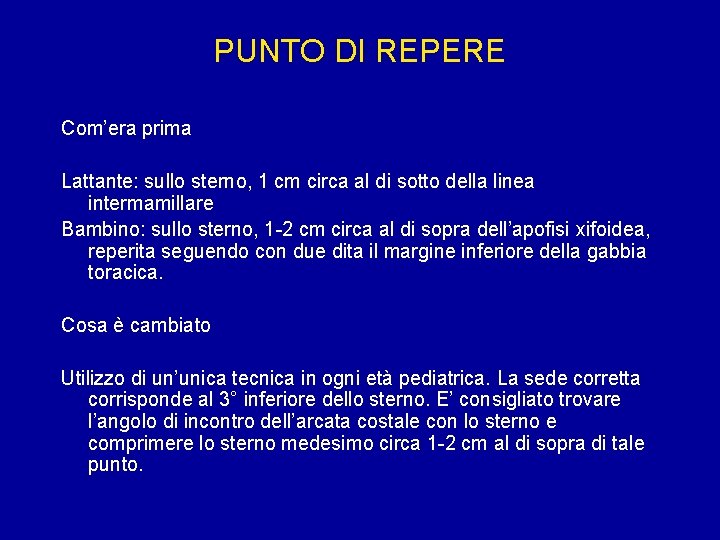 PUNTO DI REPERE

Com'era prima

Lattante: sullo sterno, 1 cm circa al di sotto della linea intermamillare

Bambino: sullo sterno, 1-2 cm circa al di sopra dell'apofisi xifoidea, reperita seguendo con due dita il margine inferiore della gabbia toracica.

Cosa è cambiato

Utilizzo di un'unica tecnica in ogni età pediatrica. La sede corretta corrisponde al 3° inferiore dello sterno. E' consigliato trovare l'angolo di incontro dell'arcata costale con lo sterno e comprimere lo sterno medesimo circa 1-2 cm al di sopra di tale punto.